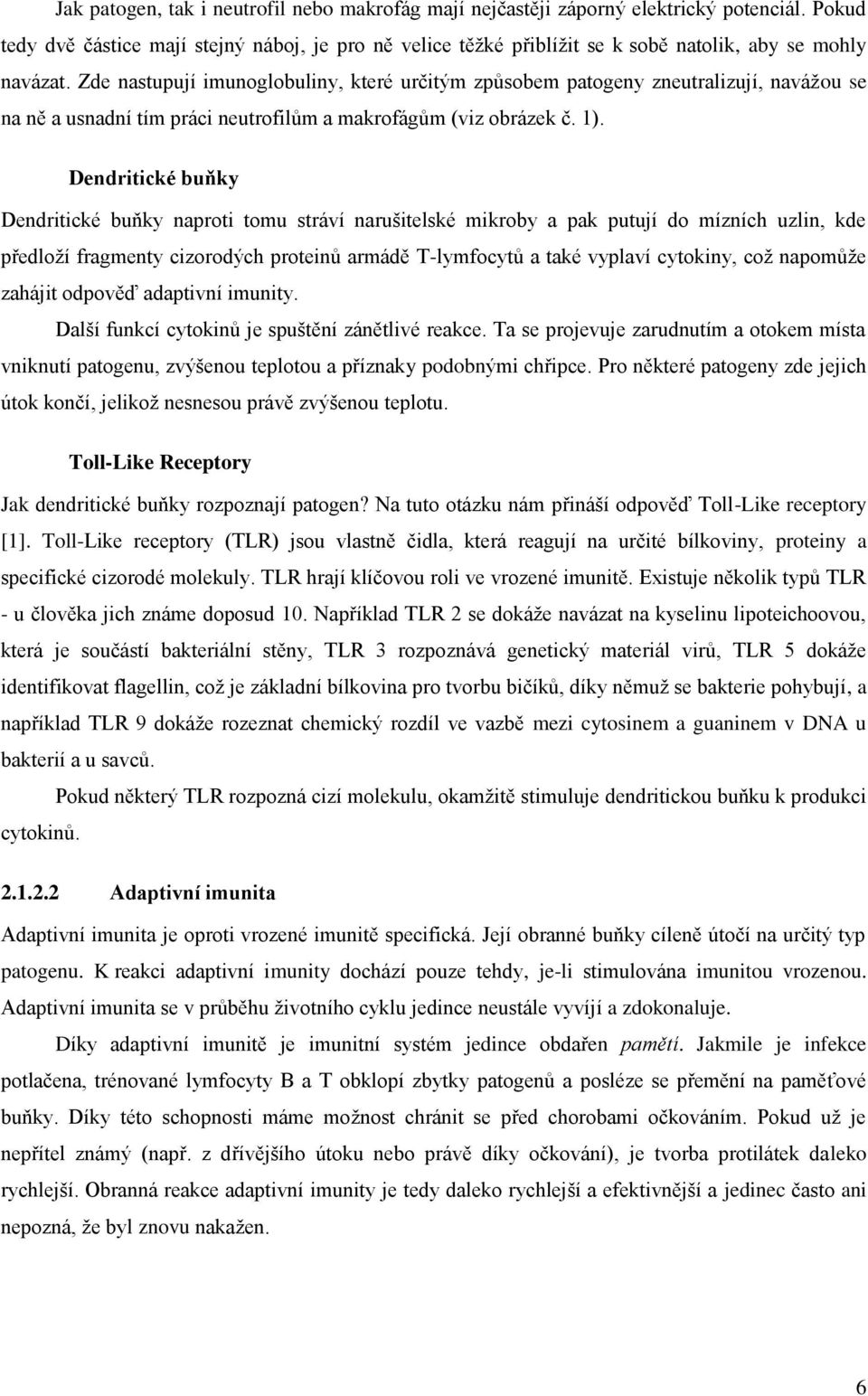 Jak patogen, tak i neutrofil nebo makrofág mají nejčastěji záporný elektrický potenciál. Pokud tedy dvě částice mají stejný náboj, je pro ně velice těžké přiblížit se k sobě natolik, aby se mohly navázat. Zde nastupují imunoglobuliny, které určitým způsobem patogeny zneutralizují, navážou se na ně a usnadní tím práci neutrofilům a makrofágům (viz obrázek č. 1).

Dendritické buňky

Dendritické buňky naproti tomu stráví narušitelské mikroby a pak putují do mízních uzlin, kde předloží fragmenty cizorodých proteinů armádě T-lymfocytů a také vyplaví cytokiny, což napomůže zahájit odpověď adaptivní imunity.

Další funkcí cytokinů je spuštění zánětlivé reakce. Ta se projevuje zarudnutím a otokem místa vniknutí patogenu, zvýšenou teplotou a příznaky podobnými chřipce. Pro některé patogeny zde jejich útok končí, jelikož nesnesou právě zvýšenou teplotu.

Toll-Like Receptory

Jak dendritické buňky rozpoznají patogen? Na tuto otázku nám přináší odpověď Toll-Like receptory [1]. Toll-Like receptory (TLR) jsou vlastně čidla, která reagují na určité bílkoviny, proteiny a specifické cizorodé molekuly. TLR hrají klíčovou roli ve vrozené imunitě. Existuje několik typů TLR - u člověka jich známe doposud 10. Například TLR 2 se dokáže navázat na kyselinu lipoteichoovou, která je součástí bakteriální stěny, TLR 3 rozpoznává genetický materiál virů, TLR 5 dokáže identifikovat flagellin, což je základní bílkovina pro tvorbu bičíků, díky němuž se bakterie pohybují, a například TLR 9 dokáže rozeznat chemický rozdíl ve vazbě mezi cytosinem a guaninem v DNA u bakterií a u savců.

Pokud některý TLR rozpozná cizí molekulu, okamžitě stimuluje dendritickou buňku k produkci cytokinů.

2.1.2.2 Adaptivní imunita

Adaptivní imunita je oproti vrozené imunitě specifická. Její obranné buňky cíleně útočí na určitý typ patogenu. K reakci adaptivní imunity dochází pouze tehdy, je-li stimulována imunitou vrozenou. Adaptivní imunita se v průběhu životního cyklu jedince neustále vyvíjí a zdokonaluje.

Díky adaptivní imunitě je imunitní systém jedince obdařen pamětí. Jakmile je infekce potlačena, trénované lymfocyty B a T obklopí zbytky patogenů a posléze se přemění na paměťové buňky. Díky této schopnosti máme možnost chránit se před chorobami očkováním. Pokud už je nepřítel známý (např. z dřívějšího útoku nebo právě díky očkování), je tvorba protilátek daleko rychlejší. Obranná reakce adaptivní imunity je tedy daleko rychlejší a efektivnější a jedinec často ani nepozná, že byl znovu nakažen.

6